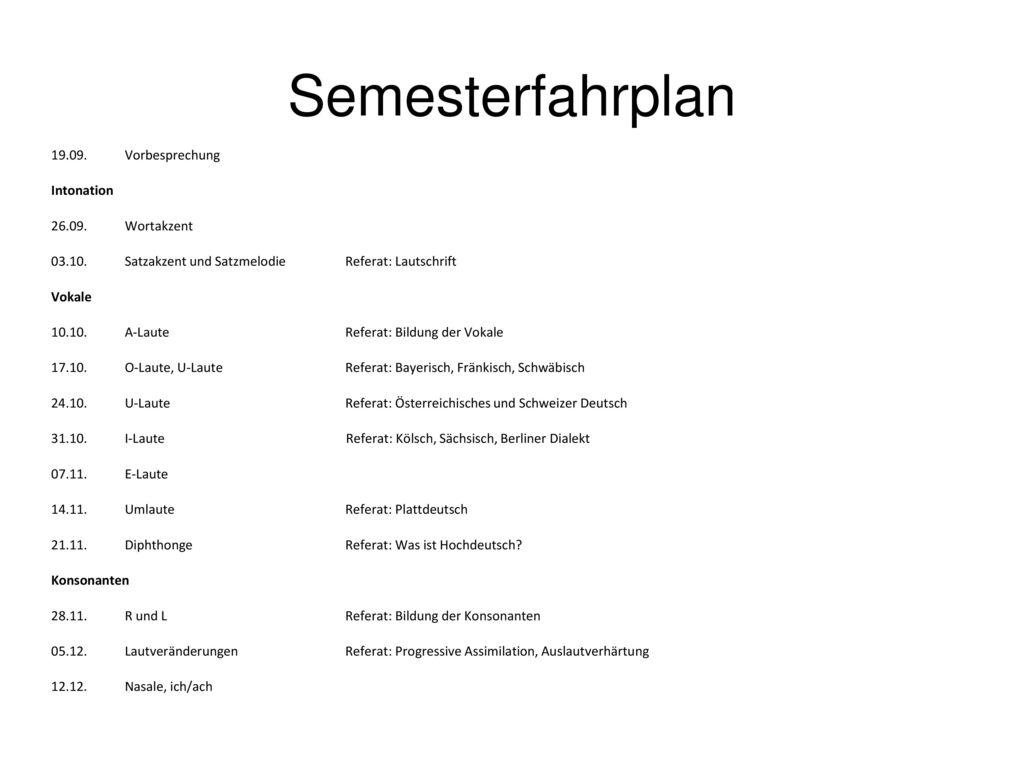 Semesterfahrplan

19.09. Vorbesprechung

Intonation

26.09. Wortakzent

03.10. Satzakzent und Satzmelodie Referat: Lautschrift

Vokale

10.10. A-Laute Referat: Bildung der Vokale

17.10. O-Laute, U-Laute Referat: Bayerisch, Fränkisch, Schwäbisch

24.10. U-Laute Referat: Österreichisches und Schweizer Deutsch

31.10. I-Laute Referat: Kölsch, Sächsisch, Berliner Dialekt

07.11. E-Laute

14.11. Umlaute Referat: Plattdeutsch

21.11. Diphthonge Referat: Was ist Hochdeutsch?

Konsonanten

28.11. R und L Referat: Bildung der Konsonanten

05.12. Lautveränderungen Referat: Progressive Assimilation, Auslautverhärtung

12.12. Nasale, ich/ach